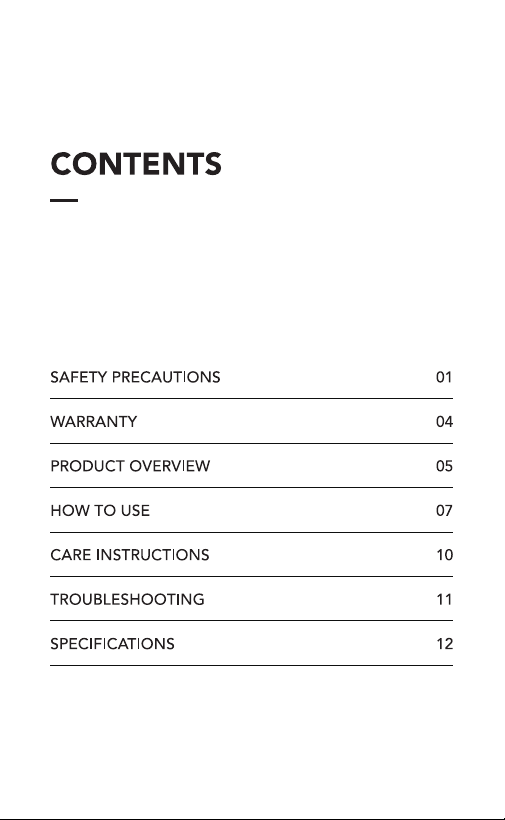 CONTENTS

SAFETY PRECAUTIONS 01

WARRANTY 04

PRODUCT OVERVIEW 05

HOW TO USE 07

CARE INSTRUCTIONS 10

TROUBLESHOOTING 11

SPECIFICATIONS 12